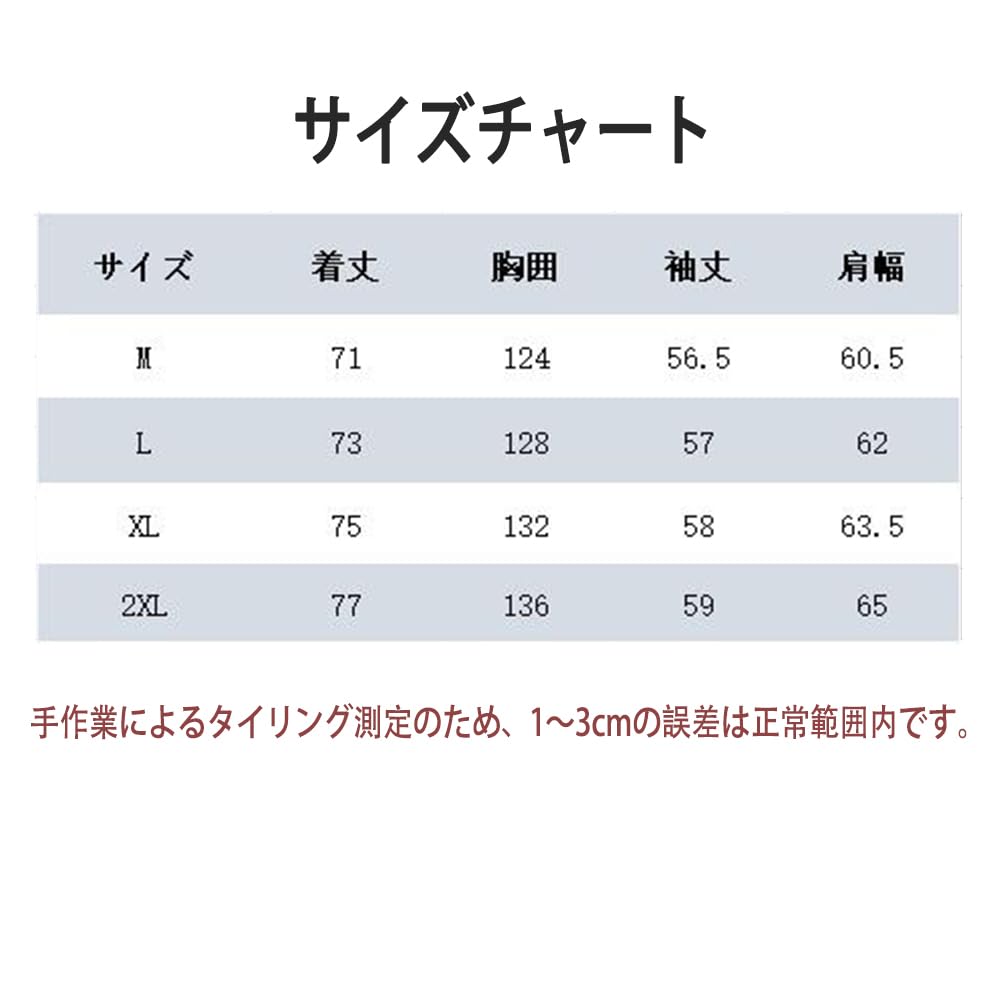 サイズチャート

| サイズ | 着丈 | 胸囲 | 袖丈 | 肩幅 |
|---|---|---|---|---|
| M | 71 | 124 | 56.5 | 60.5 |
| L | 73 | 128 | 57 | 62 |
| XL | 75 | 132 | 58 | 63.5 |
| 2XL | 77 | 136 | 59 | 65 |

手作業によるタイリング測定のため、1~3cmの誤差は正常範囲内です。